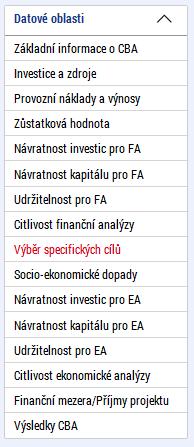 Datové oblasti

Základní informace o CBA

Investice a zdroje

Provozní náklady a výnosy

Zůstatková hodnota

Návratnost investic pro FA

Návratnost kapitálu pro FA

Udržitelnost pro FA

Citlivost finanční analýzy

Výběr specifických cílů

Socio-ekonomické dopady

Návratnost investic pro EA

Návratnost kapitálu pro EA

Udržitelnost pro EA

Citlivost ekonomické analýzy

Finanční mezera/Příjmy projektu

Výsledky CBA